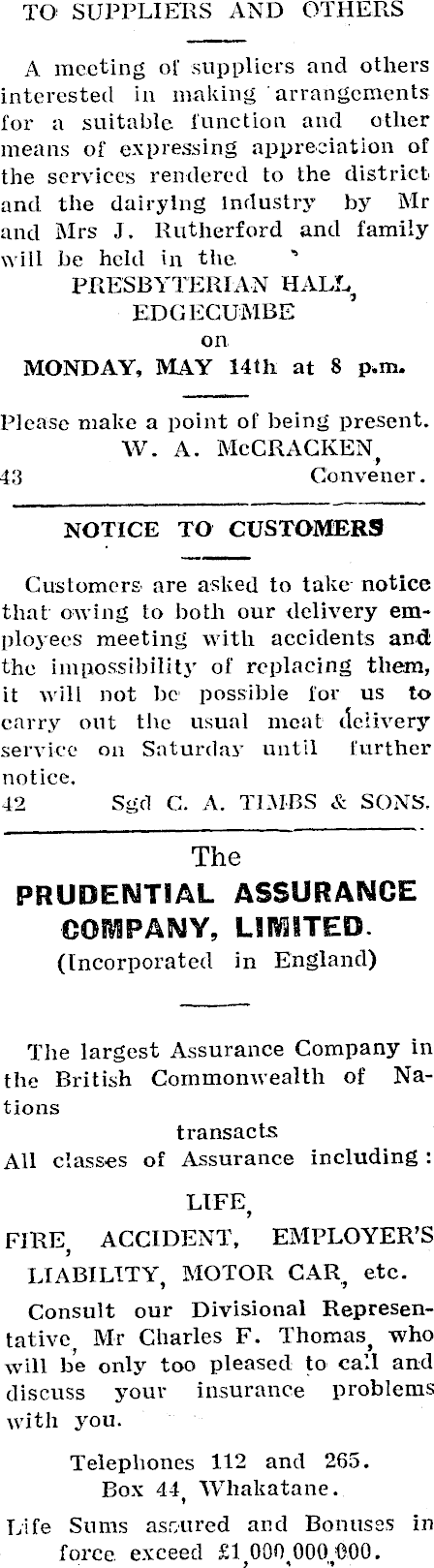 TO SUPPLIERS AND OTHERS

A meeting of suppliers and others interested in making arrangements for a suitable function and other means of expressing appreciation of the services rendered to the district and the dairying industry by Mr and Mrs J. Rutherford and family will be held in the

PRESBYTERIAN HALL,
EDGECUMBE
on
MONDAY, MAY 14th at 8 p.m.

Please make a point of being present.
W. A. McCRACKEN,
43 Convener.

NOTICE TO CUSTOMERS

Customers are asked to take notice that owing to both our delivery employees meeting with accidents and the impossibility of replacing them, it will not be possible for us to carry out the usual meat delivery service on Saturday until further notice.
42 Sgd C. A. TIMBS & SONS.

The
PRUDENTIAL ASSURANCE
COMPANY, LIMITED.
(Incorporated in England)

The largest Assurance Company in the British Commonwealth of Nations
transacts
All classes of Assurance including:
LIFE,
FIRE, ACCIDENT, EMPLOYER'S
LIABILITY, MOTOR CAR, etc.

Consult our Divisional Representative, Mr Charles F. Thomas, who will be only too pleased to call and discuss your insurance problems with you.

Telephones 112 and 265.
Box 44, Whakatane.

Life Sums assured and Bonuses in force exceed £1,000,000,000.